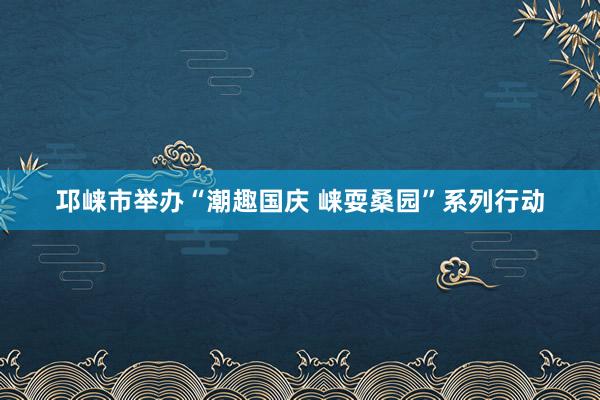 邛崃市举办“潮趣国庆 崃耍桑园”系列行动